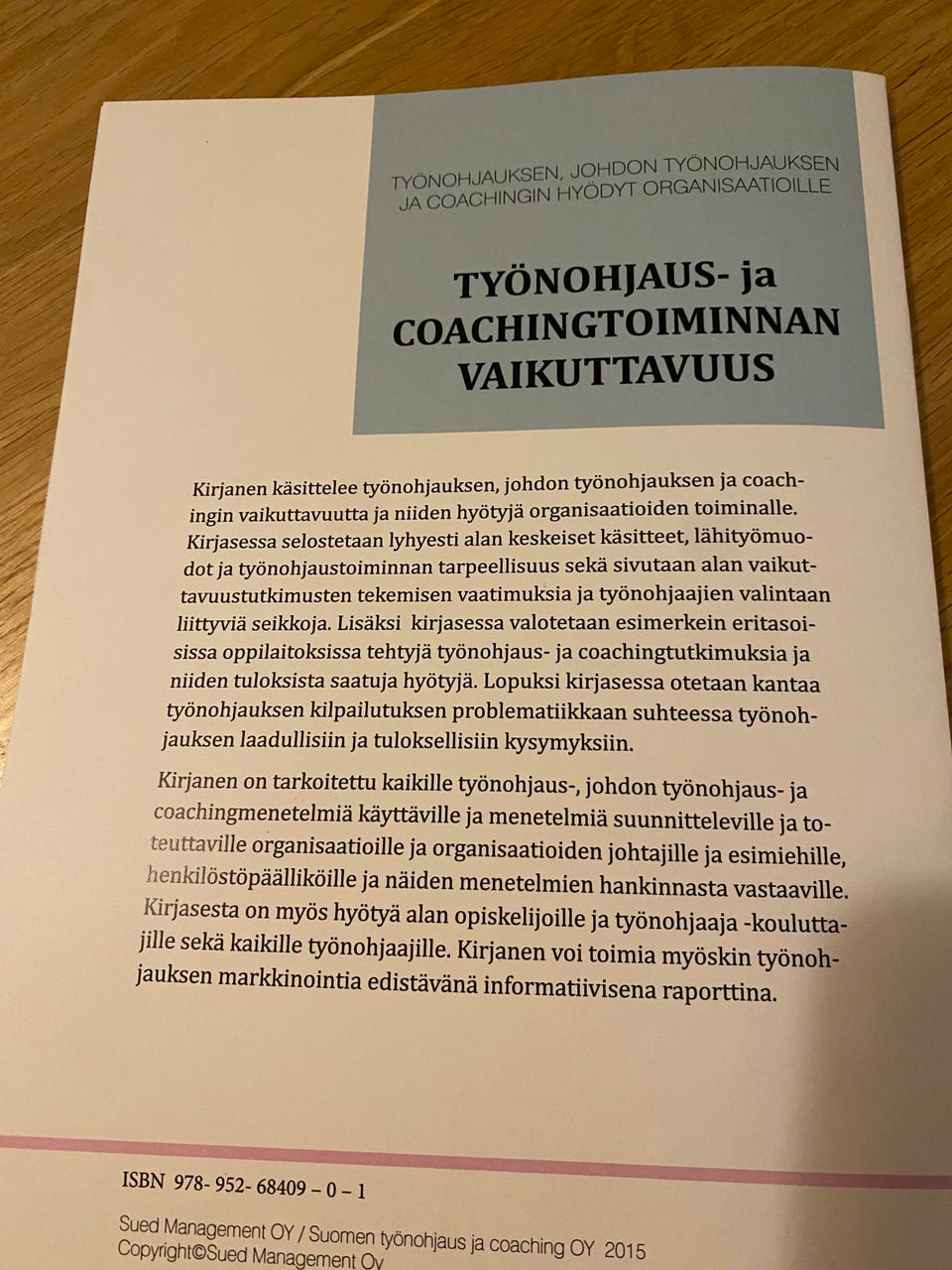 TYÖNOHJAUKSEN, JOHDON TYÖNOHJAUKSEN JA COACHINGIN HYÖDYT ORGANISAATIOILLE

TYÖNOHJAUS- ja COACHINGTOIMINNAN VAIKUTTAVUUS

Kirjanen käsittelee työnohjauksen, johdon työnohjauksen ja coachingin vaikuttavuutta ja niiden hyötyjä organisaatioiden toiminalle. Kirjasessa selostetaan lyhyesti alan keskeiset käsitteet, lähityömuodot ja työnohjaustoiminnan tarpeellisuus sekä sivutaan alan vaikuttavuustutkimusten tekemisen vaatimuksia ja työnohjaajien valintaan liittyviä seikkoja. Lisäksi kirjasessa valotetaan esimerkein eritasoisissa oppilaitoksissa tehtyjä työnohjaus- ja coachingtutkimuksia ja niiden tuloksista saatuja hyötyjä. Lopuksi kirjasessa otetaan kantaa työnohjauksen kilpailutuksen problematiikkaan suhteessa työnohjauksen laadullisiin ja tuloksellisiin kysymyksiin.

Kirjanen on tarkoitettu kaikille työnohjaus-, johdon työnohjaus- ja coachingmenetelmiä käyttäville ja menetelmiä suunnitteleville ja toteuttaville organisaatioille ja organisaatioiden johtajille ja esimiehille, henkilöstöpäälliköille ja näiden menetelmien hankinnasta vastaaville. Kirjasesta on myös hyötyä alan opiskelijoille ja työnohjaaja -kouluttajille sekä kaikille työnohjaajille. Kirjanen voi toimia myöskin työnohjauksen markkinointia edistävänä informatiivisena raporttina.

ISBN 978- 952- 68409 – 0 – 1

Sued Management OY / Suomen työnohjaus ja coaching OY 2015
Copyright©Sued Management Oy